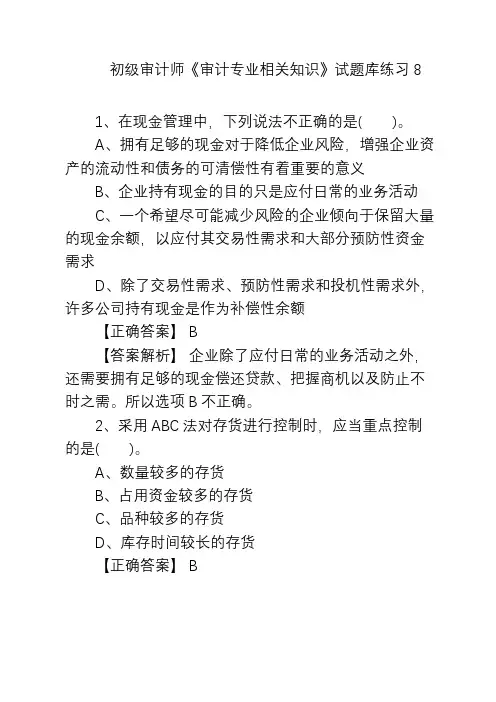 初级审计师《审计专业相关知识》试题库练习 8

1、在现金管理中，下列说法不正确的是(　　)。

A、拥有足够的现金对于降低企业风险，增强企业资产的流动性和债务的可清偿性有着重要的意义

B、企业持有现金的目的只是应付日常的业务活动

C、一个希望尽可能减少风险的企业倾向于保留大量的现金余额，以应付其交易性需求和大部分预防性资金需求

D、除了交易性需求、预防性需求和投机性需求外，许多公司持有现金是作为补偿性余额

【正确答案】 B

【答案解析】 企业除了应付日常的业务活动之外，还需要拥有足够的现金偿还贷款、把握商机以及防止不时之需。所以选项 B 不正确。

2、采用 ABC 法对存货进行控制时，应当重点控制的是(　　)。

A、数量较多的存货

B、占用资金较多的存货

C、品种较多的存货

D、库存时间较长的存货

【正确答案】 B